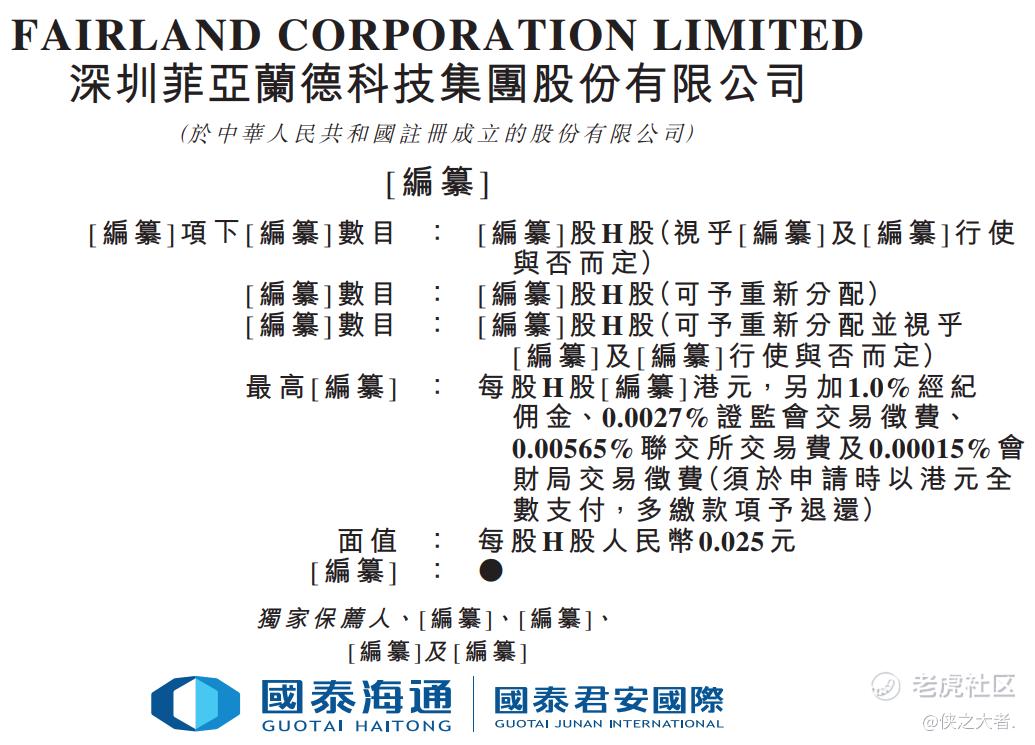 FAIRLAND CORPORATION LIMITED
深圳菲亞蘭德科技集團股份有限公司

(於中華人民共和國註冊成立的股份有限公司)

[編纂]

[編纂]項下[編纂]數目 : [編纂]股H股(視乎[編纂]及[編纂]行使與否而定)
[編纂]數目 : [編纂]股H股(可予重新分配)
[編纂]數目 : [編纂]股H股(可予重新分配並視乎[編纂]及[編纂]行使與否而定)
最高[編纂] : 每股H股[編纂]港元,另加1.0%經紀佣金、0.0027%證監會交易徵費、0.00565%聯交所交易費及0.00015%會財局交易徵費(須於申請時以港元全數支付,多繳款項予退還)
面值 : 每股H股人民幣0.025元
[編纂] : ●

獨家保薦人、[編纂]、[編纂]、
[編纂]及[編纂]

國泰海通
GUOTAI HAITONG
國泰君安國際
GUOTAI JUNAN INTERNATIONAL

老虎社区
@侠之大者.